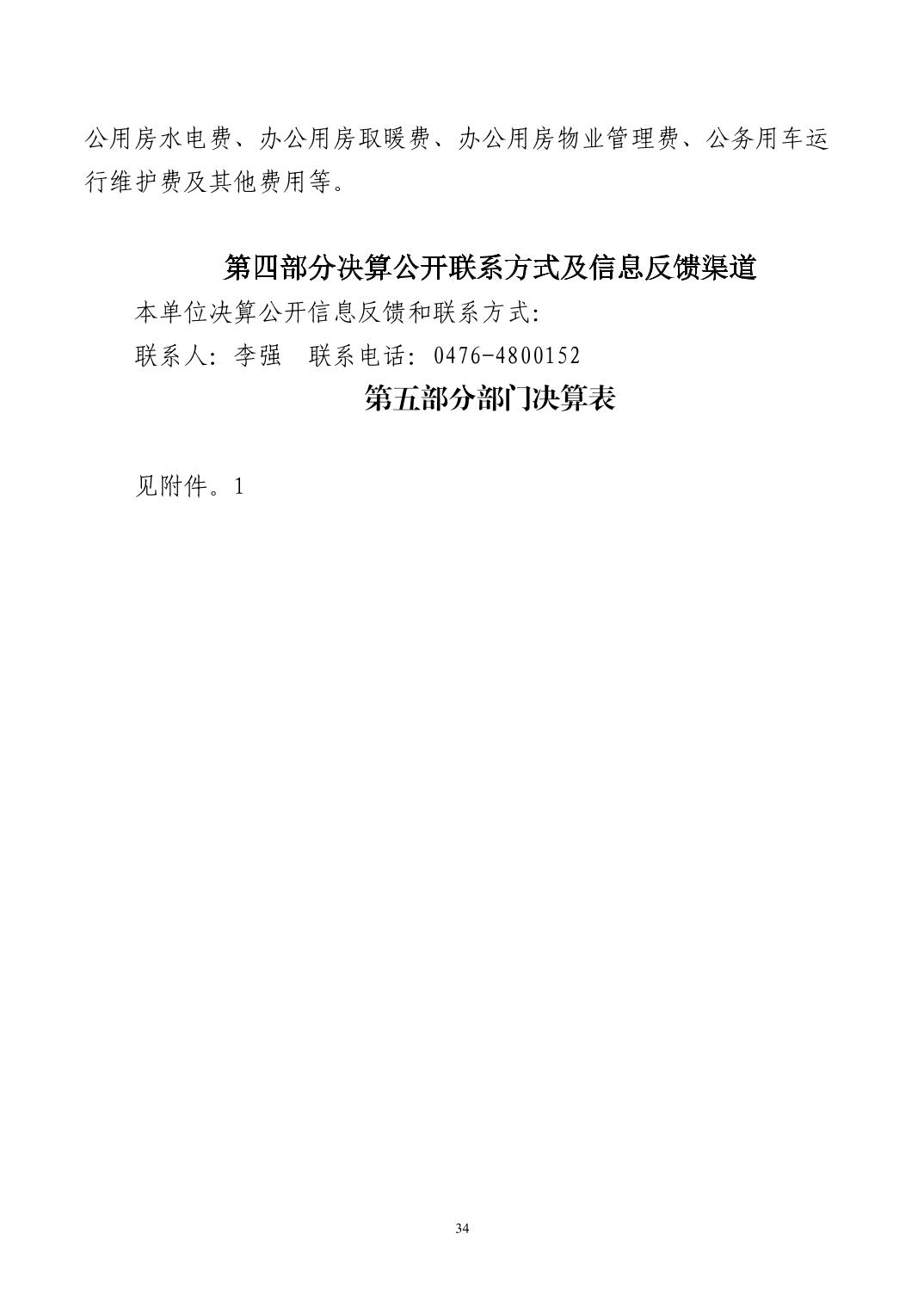 公用房水电费、办公用房取暖费、办公用房物业管理费、公务用车运行维护费及其他费用等。

第四部分决算公开联系方式及信息反馈渠道

本单位决算公开信息反馈和联系方式:

联系人:李强  联系电话:0476-4800152

第五部分部门决算表

见附件。1

34